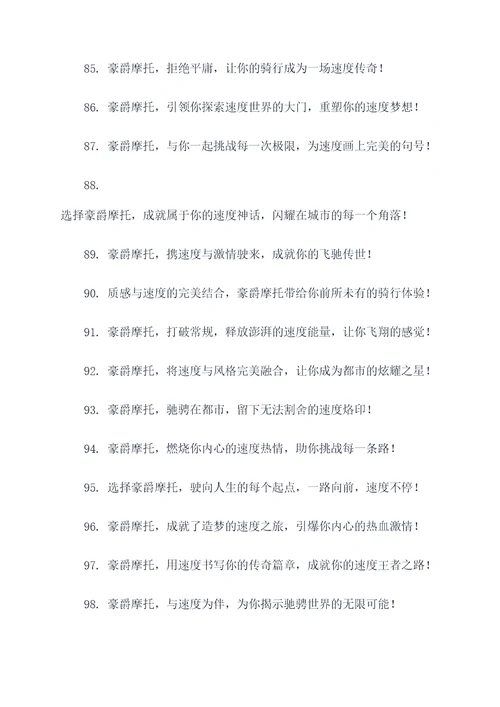 85. 豪爵摩托，拒绝平庸，让你的骑行成为一场速度传奇！

86. 豪爵摩托，引领你探索速度世界的大门，重塑你的速度梦想！

87. 豪爵摩托，与你一起挑战每一次极限，为速度画上完美的句号！

88.

选择豪爵摩托，成就属于你的速度神话，闪耀在城市的每一个角落！

89. 豪爵摩托，携速度与激情驶来，成就你的飞驰传世！

90. 质感与速度的完美结合，豪爵摩托带给你前所未有的骑行体验！

91. 豪爵摩托，打破常规，释放澎湃的速度能量，让你飞翔的感觉！

92. 豪爵摩托，将速度与风格完美融合，让你成为都市的炫耀之星！

93. 豪爵摩托，驰骋在都市，留下无法割舍的速度烙印！

94. 豪爵摩托，燃烧你内心的速度热情，助你挑战每一条路！

95. 选择豪爵摩托，驶向人生的每个起点，一路向前，速度不停！

96. 豪爵摩托，成就了造梦的速度之旅，引爆你内心的热血激情！

97. 豪爵摩托，用速度书写你的传奇篇章，成就你的速度王者之路！

98. 豪爵摩托，与速度为伴，为你揭示驰骋世界的无限可能！